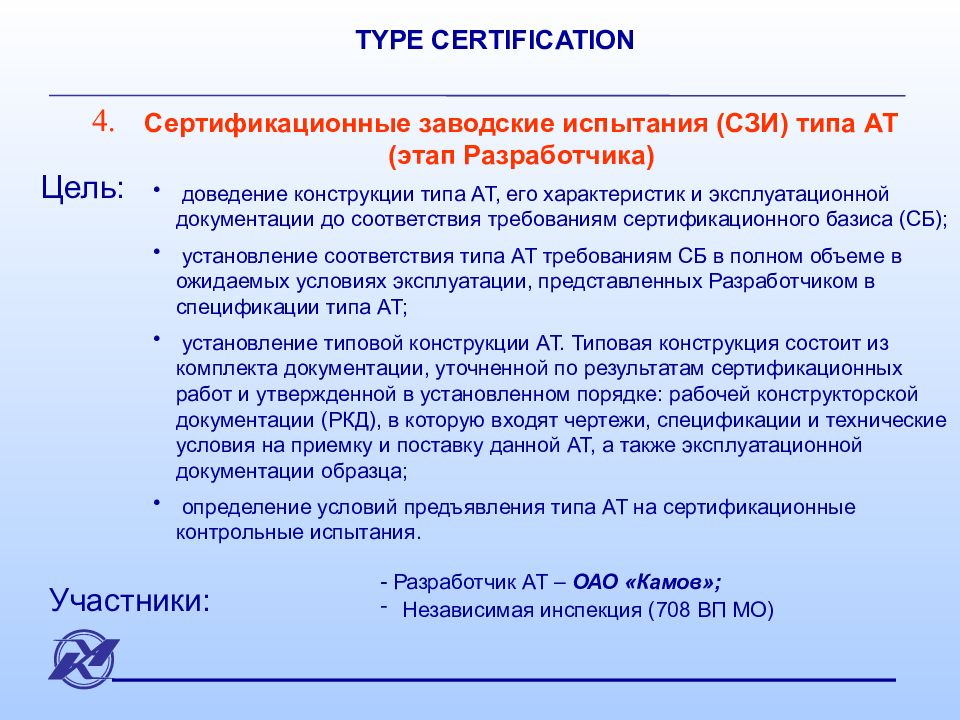 TYPE CERTIFICATION

4. Сертификационные заводские испытания (СЗИ) типа АТ (этап Разработчика)

Цель:

• доведение конструкции типа АТ, его характеристик и эксплуатационной документации до соответствия требованиям сертификационного базиса (СБ);

• установление соответствия типа АТ требованиям СБ в полном объеме в ожидаемых условиях эксплуатации, представленных Разработчиком в спецификации типа АТ;

• установление типовой конструкции АТ. Типовая конструкция состоит из комплекта документации, уточненной по результатам сертификационных работ и утвержденной в установленном порядке: рабочей конструкторской документации (РКД), в которую входят чертежи, спецификации и технические условия на приемку и поставку данной АТ, а также эксплуатационной документации образца;

• определение условий предъявления типа АТ на сертификационные контрольные испытания.

Участники:

- Разработчик АТ – ОАО «Камов»;
- Независимая инспекция (708 ВП МО)